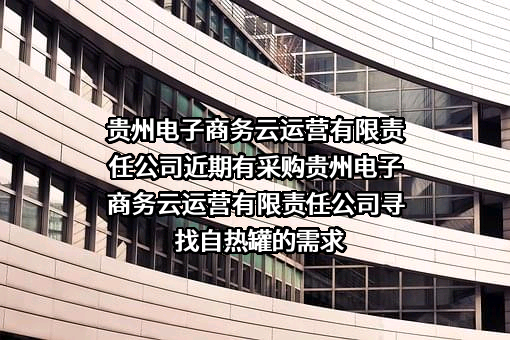 贵州电子商务云运营有限责任公司近期有采购贵州电子商务云运营有限责任公司寻找自热罐的需求